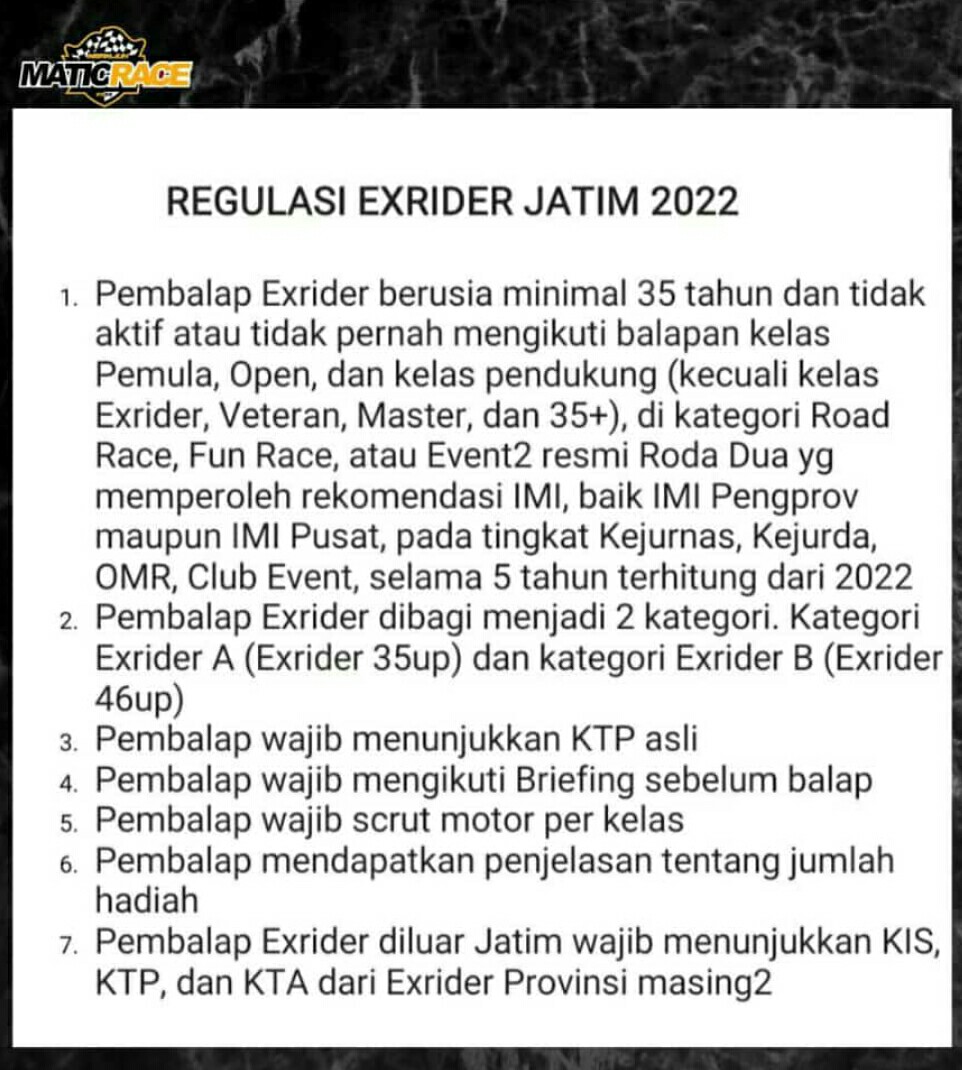 MATICRACE

REGULASI EXRIDER JATIM 2022

1. Pembalap Exrider berusia minimal 35 tahun dan tidak aktif atau tidak pernah mengikuti balapan kelas Pemula, Open, dan kelas pendukung (kecuali kelas Exrider, Veteran, Master, dan 35+), di kategori Road Race, Fun Race, atau Event2 resmi Roda Dua yg memperoleh rekomendasi IMI, baik IMI Pengprov maupun IMI Pusat, pada tingkat Kejurnas, Kejurda, OMR, Club Event, selama 5 tahun terhitung dari 2022
2. Pembalap Exrider dibagi menjadi 2 kategori. Kategori Exrider A (Exrider 35up) dan kategori Exrider B (Exrider 46up)
3. Pembalap wajib menunjukkan KTP asli
4. Pembalap wajib mengikuti Briefing sebelum balap
5. Pembalap wajib scrut motor per kelas
6. Pembalap mendapatkan penjelasan tentang jumlah hadiah
7. Pembalap Exrider diluar Jatim wajib menunjukkan KIS, KTP, dan KTA dari Exrider Provinsi masing2